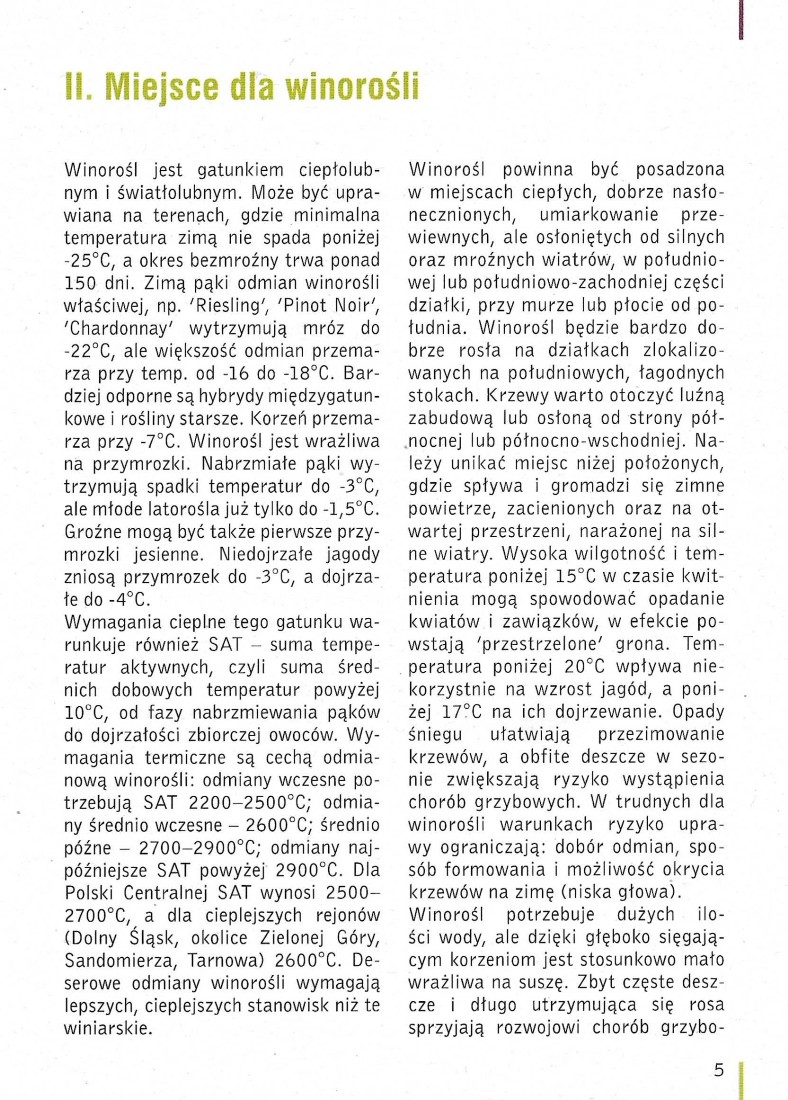 II. Miejsce dla winorośli

Winorośl jest gatunkiem ciepłolubnym i światłolubnym. Może być uprawiana na terenach, gdzie minimalna temperatura zimą nie spada poniżej -25°C, a okres bezmroźny trwa ponad 150 dni. Zimą pąki odmian winorośli właściwej, np. 'Riesling', 'Pinot Noir', 'Chardonnay' wytrzymują mróz do -22°C, ale większość odmian przemarza przy temp. od -16 do -18°C. Bardziej odporne są hybrydy międzygatunkowe i rośliny starsze. Korzeń przemarza przy -7°C. Winorośl jest wrażliwa na przymrozki. Nabrzmiałe pąki wytrzymują spadki temperatur do -3°C, ale młode latorośla już tylko do -1,5°C. Groźne mogą być także pierwsze przymrozki jesienne. Niedojrzałe jagody zniosą przymrozek do -3°C, a dojrzałe do -4°C.
Wymagania cieplne tego gatunku warunkuje również SAT – suma temperatur aktywnych, czyli suma średnich dobowych temperatur powyżej 10°C, od fazy nabrzmiewania pąków do dojrzałości zbiorczej owoców. Wymagania termiczne są cechą odmianową winorośli: odmiany wczesne potrzebują SAT 2200–2500°C; odmiany średnio wczesne – 2600°C; średnio późne – 2700–2900°C; odmiany najpóźniejsze SAT powyżej 2900°C. Dla Polski Centralnej SAT wynosi 2500–2700°C, a dla cieplejszych rejonów (Dolny Śląsk, okolice Zielonej Góry, Sandomierza, Tarnowa) 2600°C. Deserowe odmiany winorośli wymagają lepszych, cieplejszych stanowisk niż te winiarskie.

Winorośl powinna być posadzona w miejscach ciepłych, dobrze nasłonecznionych, umiarkowanie przewiewnych, ale osłoniętych od silnych oraz mroźnych wiatrów, w południowej lub południowo-zachodniej części działki, przy murze lub płocie od południa. Winorośl będzie bardzo dobrze rosła na działkach zlokalizowanych na południowych, łagodnych stokach. Krzewy warto otoczyć luźną zabudową lub osłoną od strony północnej lub północno-wschodniej. Należy unikać miejsc niżej położonych, gdzie spływa i gromadzi się zimne powietrze, zacienionych oraz na otwartej przestrzeni, narażonej na silne wiatry. Wysoka wilgotność i temperatura poniżej 15°C w czasie kwitnienia mogą spowodować opadanie kwiatów i zawiązków, w efekcie powstają 'przestrzelone' grona. Temperatura poniżej 20°C wpływa niekorzystnie na wzrost jagód, a poniżej 17°C na ich dojrzewanie. Opady śniegu ułatwiają przezimowanie krzewów, a obfite deszcze w sezonie zwiększają ryzyko wystąpienia chorób grzybowych. W trudnych dla winorośli warunkach ryzyko uprawy ograniczają: dobór odmian, sposób formowania i możliwość okrycia krzewów na zimę (niska głowa).
Winorośl potrzebuje dużych ilości wody, ale dzięki głęboko sięgającym korzeniom jest stosunkowo mało wrażliwa na suszę. Zbyt częste deszcze i długo utrzymująca się rosa sprzyjają rozwojowi chorób grzybo-

5